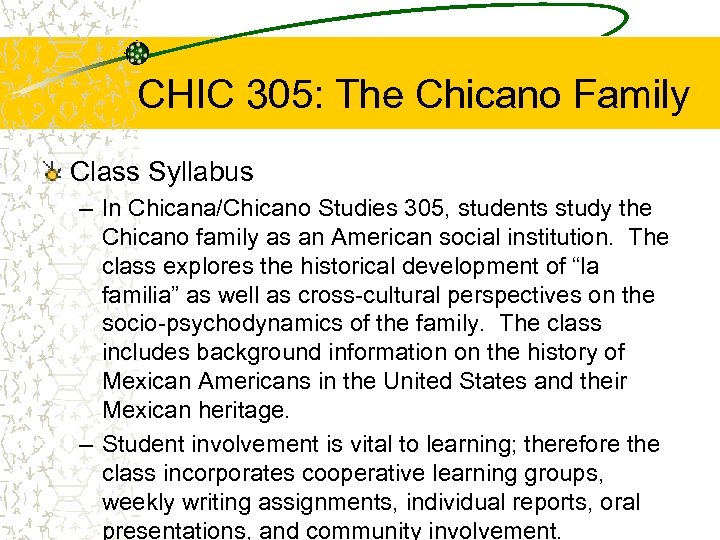 CHIC 305: The Chicano Family

Class Syllabus

– In Chicana/Chicano Studies 305, students study the Chicano family as an American social institution. The class explores the historical development of “la familia” as well as cross-cultural perspectives on the socio-psychodynamics of the family. The class includes background information on the history of Mexican Americans in the United States and their Mexican heritage.

– Student involvement is vital to learning; therefore the class incorporates cooperative learning groups, weekly writing assignments, individual reports, oral presentations, and community involvement.